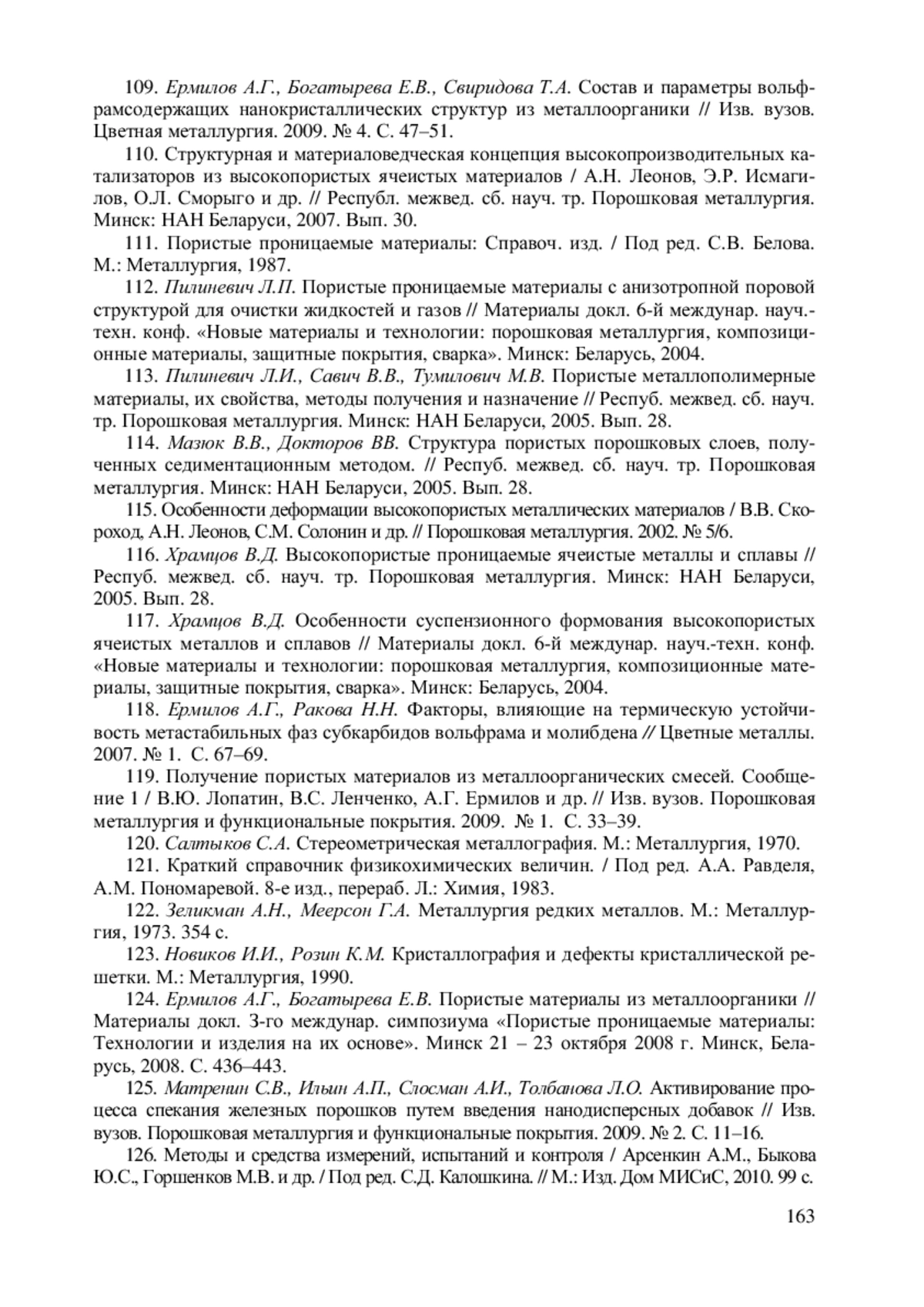 109. Ермилов А.Г., Богатырева Е.В., Свиридова Т.А. Состав и параметры вольфрамсодержащих нанокристаллических структур из металлоорганики // Изв. вузов. Цветная металлургия. 2009. № 4. С. 47–51.

110. Структурная и материаловедческая концепция высокопроизводительных катализаторов из высокопористых ячеистых материалов / А.Н. Леонов, Э.Р. Исмагилов, О.Л. Сморыго и др. // Республ. межвед. сб. науч. тр. Порошковая металлургия. Минск: НАН Беларуси, 2007. Вып. 30.

111. Пористые проницаемые материалы: Справоч. изд. / Под ред. С.В. Белова. М.: Металлургия, 1987.

112. Пилиневич Л.П. Пористые проницаемые материалы с анизотропной поровой структурой для очистки жидкостей и газов // Материалы докл. 6-й междунар. науч.-техн. конф. «Новые материалы и технологии: порошковая металлургия, композиционные материалы, защитные покрытия, сварка». Минск: Беларусь, 2004.

113. Пилиневич Л.И., Савич В.В., Тумилович М.В. Пористые металлополимерные материалы, их свойства, методы получения и назначение // Респуб. межвед. сб. науч. тр. Порошковая металлургия. Минск: НАН Беларуси, 2005. Вып. 28.

114. Мазюк В.В., Докторов ВВ. Структура пористых порошковых слоев, полученных седиментационным методом. // Респуб. межвед. сб. науч. тр. Порошковая металлургия. Минск: НАН Беларуси, 2005. Вып. 28.

115. Особенности деформации высокопористых металлических материалов / В.В. Скороход, А.Н. Леонов, С.М. Солонин и др. // Порошковая металлургия. 2002. № 5/6.

116. Храмцов В.Д. Высокопористые проницаемые ячеистые металлы и сплавы // Респуб. межвед. сб. науч. тр. Порошковая металлургия. Минск: НАН Беларуси, 2005. Вып. 28.

117. Храмцов В.Д. Особенности суспензионного формования высокопористых ячеистых металлов и сплавов // Материалы докл. 6-й междунар. науч.-техн. конф. «Новые материалы и технологии: порошковая металлургия, композиционные материалы, защитные покрытия, сварка». Минск: Беларусь, 2004.

118. Ермилов А.Г., Ракова Н.Н. Факторы, влияющие на термическую устойчивость метастабильных фаз субкарбидов вольфрама и молибдена // Цветные металлы. 2007. № 1. С. 67–69.

119. Получение пористых материалов из металлоорганических смесей. Сообщение 1 / В.Ю. Лопатин, В.С. Ленченко, А.Г. Ермилов и др. // Изв. вузов. Порошковая металлургия и функциональные покрытия. 2009. № 1. С. 33–39.

120. Салтыков С.А. Стереометрическая металлография. М.: Металлургия, 1970.

121. Краткий справочник физикохимических величин. / Под ред. А.А. Равделя, А.М. Пономаревой. 8-е изд., перераб. Л.: Химия, 1983.

122. Зеликман А.Н., Меерсон Г.А. Металлургия редких металлов. М.: Металлургия, 1973. 354 с.

123. Новиков И.И., Розин К.М. Кристаллография и дефекты кристаллической решетки. М.: Металлургия, 1990.

124. Ермилов А.Г., Богатырева Е.В. Пористые материалы из металлоорганики // Материалы докл. 3-го междунар. симпозиума «Пористые проницаемые материалы: Технологии и изделия на их основе». Минск 21 – 23 октября 2008 г. Минск, Беларусь, 2008. С. 436–443.

125. Матренин С.В., Ильин А.П., Слосман А.И., Толбанова Л.О. Активирование процесса спекания железных порошков путем введения нанодисперсных добавок // Изв. вузов. Порошковая металлургия и функциональные покрытия. 2009. № 2. С. 11–16.

126. Методы и средства измерений, испытаний и контроля / Арсенкин А.М., Быкова Ю.С., Горшенков М.В. и др. / Под ред. С.Д. Калошкина. // М.: Изд. Дом МИСиС, 2010. 99 с.

163